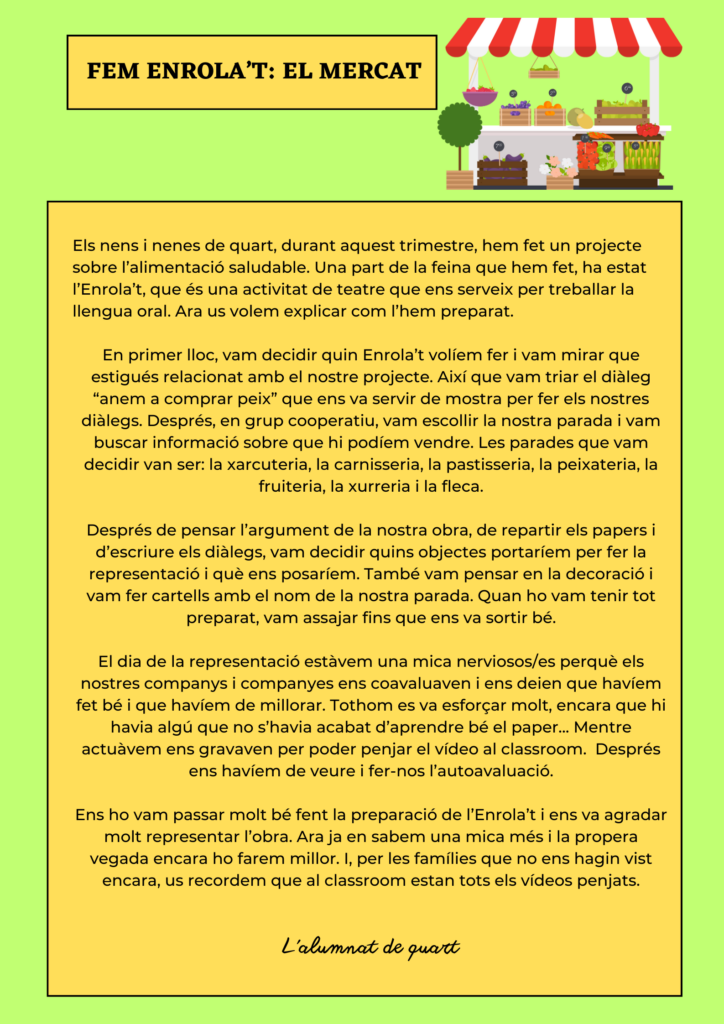 FEM ENROLA'T: EL MERCAT

Els nens i nenes de quart, durant aquest trimestre, hem fet un projecte sobre l'alimentació saludable. Una part de la feina que hem fet, ha estat l'Enrola't, que és una activitat de teatre que ens serveix per treballar la llengua oral. Ara us volem explicar com l'hem preparat.

En primer lloc, vam decidir quin Enrola't volíem fer i vam mirar que estigués relacionat amb el nostre projecte. Així que vam triar el diàleg "anem a comprar peix" que ens va servir de mostra per fer els nostres diàlegs. Després, en grup cooperatiu, vam escollir la nostra parada i vam buscar informació sobre que hi podíem vendre. Les parades que vam decidir van ser: la xarcuteria, la carnisseria, la pastisseria, la peixateria, la fruiteria, la xurreria i la fleca.

Després de pensar l'argument de la nostra obra, de repartir els papers i d'escriure els diàlegs, vam decidir quins objectes portaríem per fer la representació i què ens posaríem. També vam pensar en la decoració i vam fer cartells amb el nom de la nostra parada. Quan ho vam tenir tot preparat, vam assajar fins que ens va sortir bé.

El dia de la representació estàvem una mica nerviosos/es perquè els nostres companys i companyes ens coavaluaven i ens deien que havíem fet bé i que havíem de millorar. Tothom es va esforçar molt, encara que hi havia algú que no s'havia acabat d'aprendre bé el paper... Mentre actuàvem ens gravaven per poder penjar el vídeo al classroom. Després ens havíem de veure i fer-nos l'autoavaluació.

Ens ho vam passar molt bé fent la preparació de l'Enrola't i ens va agradar molt representar l'obra. Ara ja en sabem una mica més i la propera vegada encara ho farem millor. I, per les famílies que no ens hagin vist encara, us recordem que al classroom estan tots els vídeos penjats.

L'alumnat de quart